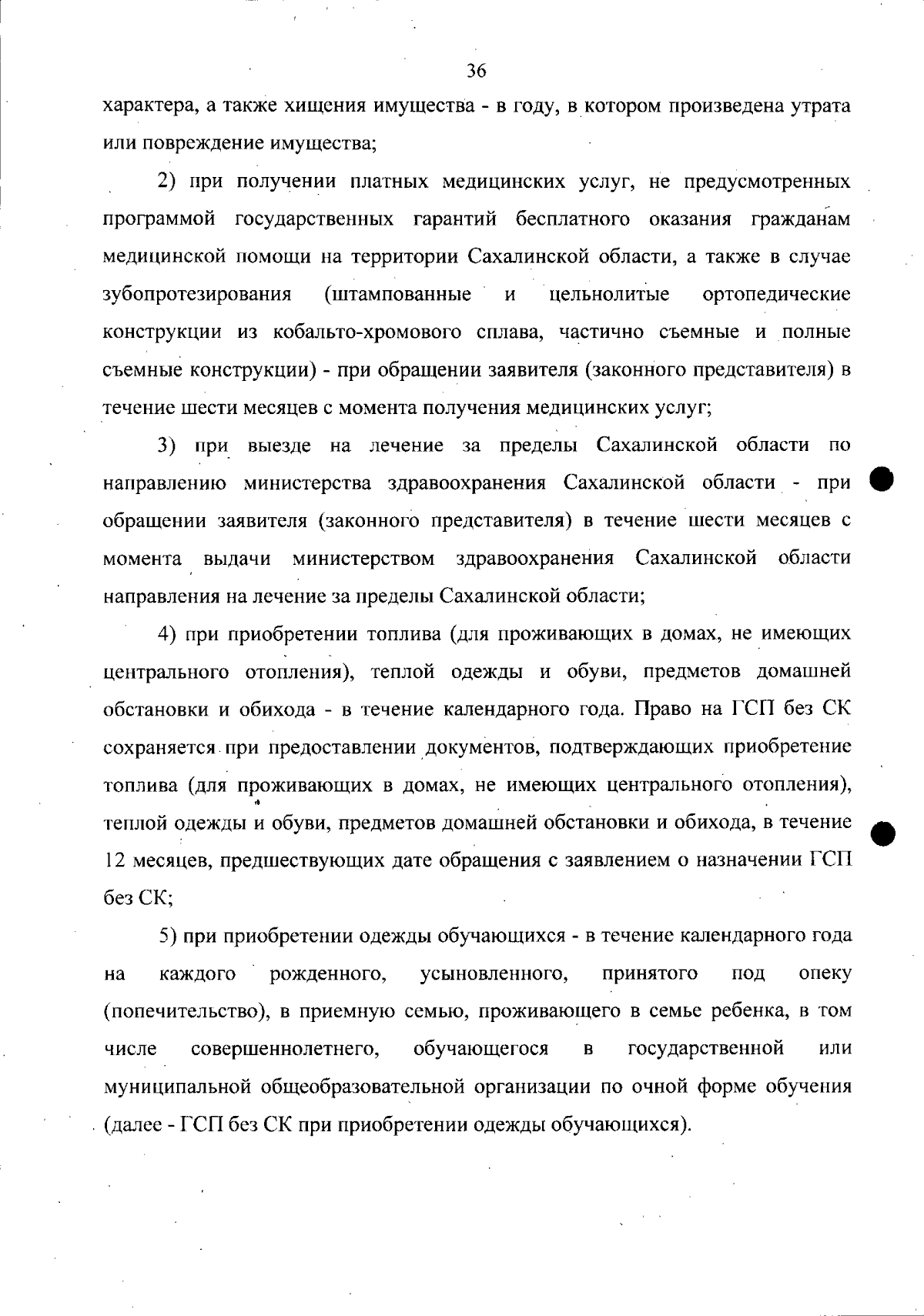 36

характера, а также хищения имущества - в году, в котором произведена утрата или повреждение имущества;

2) при получении платных медицинских услуг, не предусмотренных программой государственных гарантий бесплатного оказания гражданам медицинской помощи на территории Сахалинской области, а также в случае зубопротезирования (штампованные и цельнолитые ортопедические конструкции из кобальто-хромового сплава, частично съемные и полные съемные конструкции) - при обращении заявителя (законного представителя) в течение шести месяцев с момента получения медицинских услуг;

3) при выезде на лечение за пределы Сахалинской области по направлению министерства здравоохранения Сахалинской области - при обращении заявителя (законного представителя) в течение шести месяцев с момента выдачи министерством здравоохранения Сахалинской области направления на лечение за пределы Сахалинской области;

4) при приобретении топлива (для проживающих в домах, не имеющих центрального отопления), теплой одежды и обуви, предметов домашней обстановки и обихода - в течение календарного года. Право на ГСП без СК сохраняется при предоставлении документов, подтверждающих приобретение топлива (для проживающих в домах, не имеющих центрального отопления), теплой одежды и обуви, предметов домашней обстановки и обихода, в течение 12 месяцев, предшествующих дате обращения с заявлением о назначении ГСП без СК;

5) при приобретении одежды обучающихся - в течение календарного года на каждого рожденного, усыновленного, принятого под опеку (попечительство), в приемную семью, проживающего в семье ребенка, в том числе совершеннолетнего, обучающегося в государственной или муниципальной общеобразовательной организации по очной форме обучения (далее - ГСП без СК при приобретении одежды обучающихся).